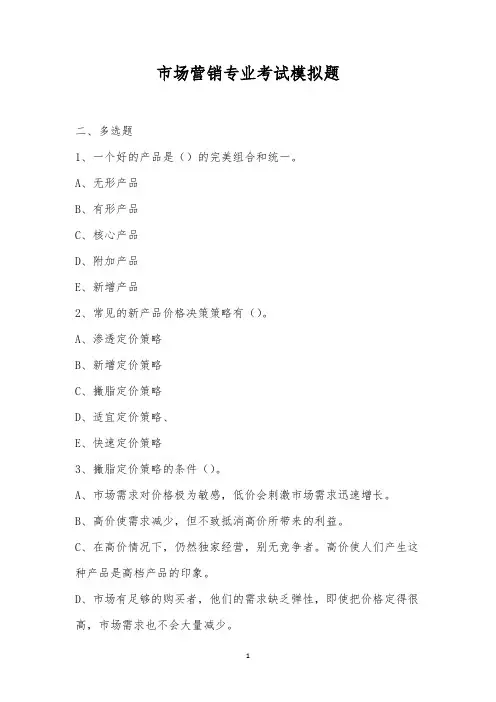 市场营销专业考试模拟题

二、多选题

1、一个好的产品是（）的完美组合和统一。

A、无形产品

B、有形产品

C、核心产品

D、附加产品

E、新增产品

2、常见的新产品价格决策策略有（）。

A、渗透定价策略

B、新增定价策略

C、撇脂定价策略

D、适宜定价策略、

E、快速定价策略

3、撇脂定价策略的条件（）。

A、市场需求对价格极为敏感，低价会刺激市场需求迅速增长。

B、高价使需求减少，但不致抵消高价所带来的利益。

C、在高价情况下，仍然独家经营，别无竞争者。高价使人们产生这种产品是高档产品的印象。

D、市场有足够的购买者，他们的需求缺乏弹性，即使把价格定得很高，市场需求也不会大量减少。

1